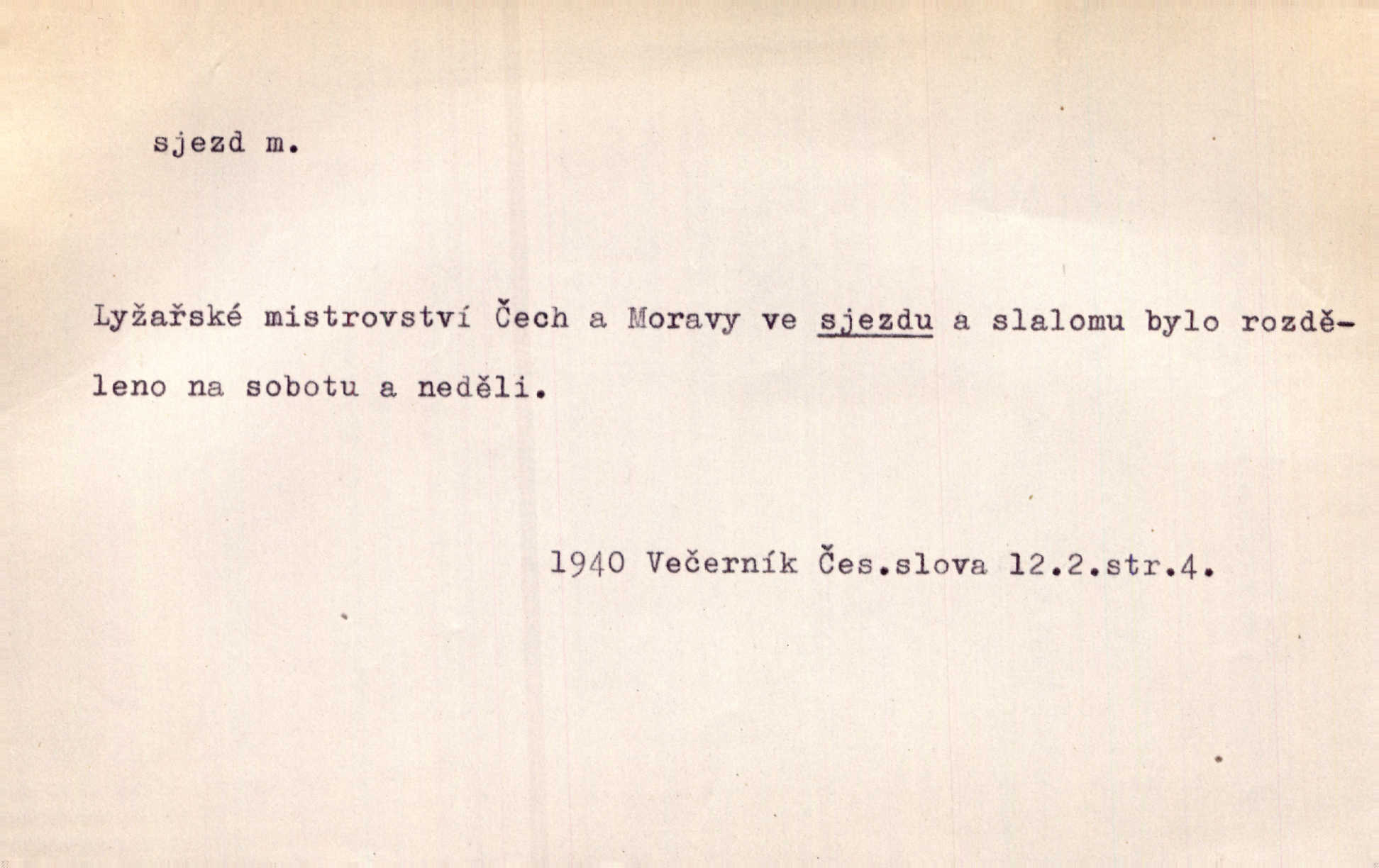 sjezd m.

Lyžařské mistrovství Čech a Moravy ve sjezdu a slalomu bylo rozděleno na sobotu a neděli.

1940 Večerník Čes.slova 12.2.str.4.